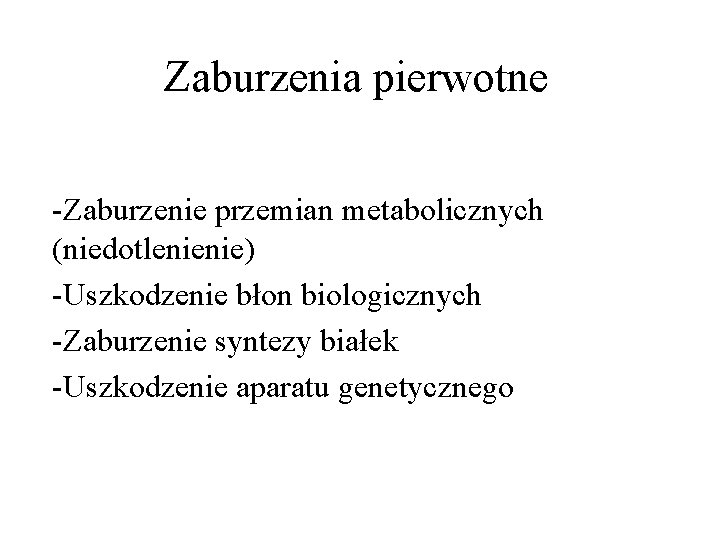 Zaburzenia pierwotne

-Zaburzenie przemian metabolicznych (niedotlenienie)

-Uszkodzenie błon biologicznych

-Zaburzenie syntezy białek

-Uszkodzenie aparatu genetycznego